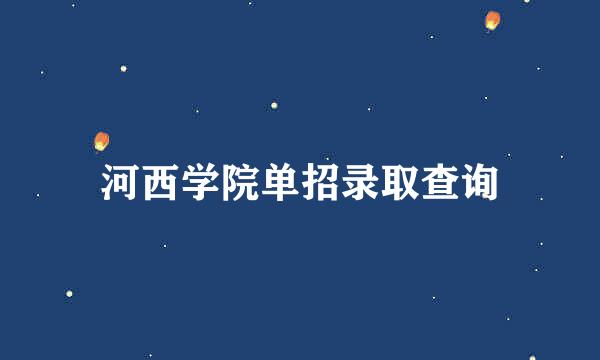 河西学院单招录取查询